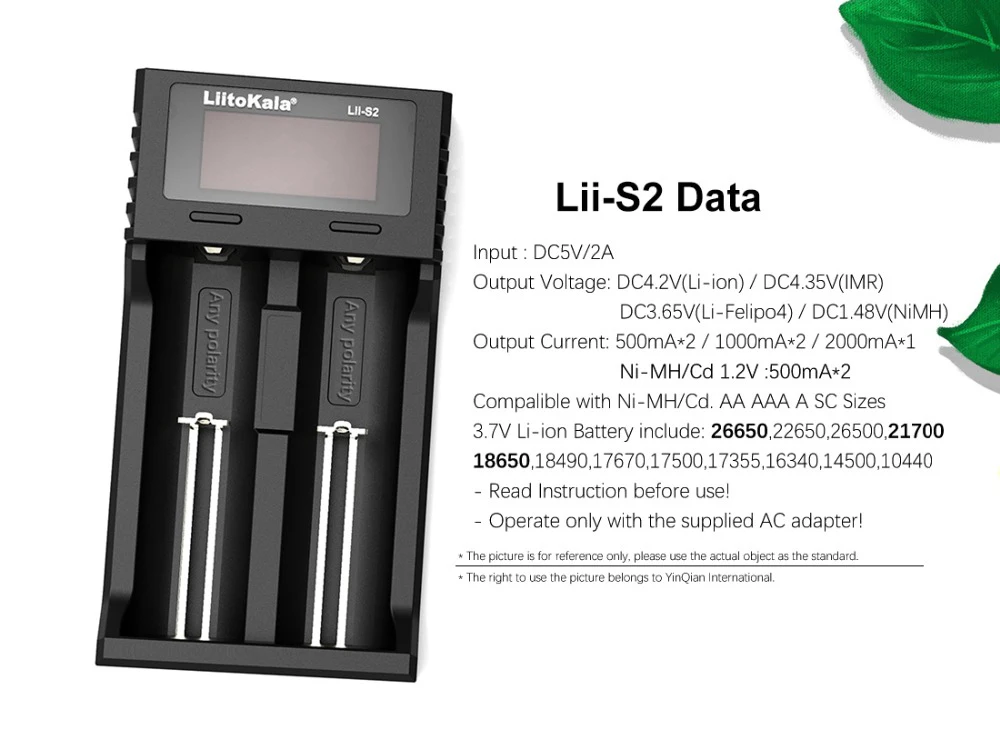 LiitoKala®
Lii-S2

Any polarity
Any polarity

Lii-S2 Data

Input : DC5V/2A
Output Voltage: DC4.2V(Li-ion) / DC4.35V(IMR)
DC3.65V(Li-Felipo4) / DC1.48V(NiMH)
Output Current: 500mA*2 / 1000mA*2 / 2000mA*1
Ni-MH/Cd 1.2V :500mA*2
Compalible with Ni-MH/Cd. AA AAA A SC Sizes
3.7V Li-ion Battery include: 26650,22650,26500,21700
18650,18490,17670,17500,17355,16340,14500,10440
- Read Instruction before use!
- Operate only with the supplied AC adapter!

* The picture is for reference only, please use the actual object as the standard.
* The right to use the picture belongs to YinQian International.